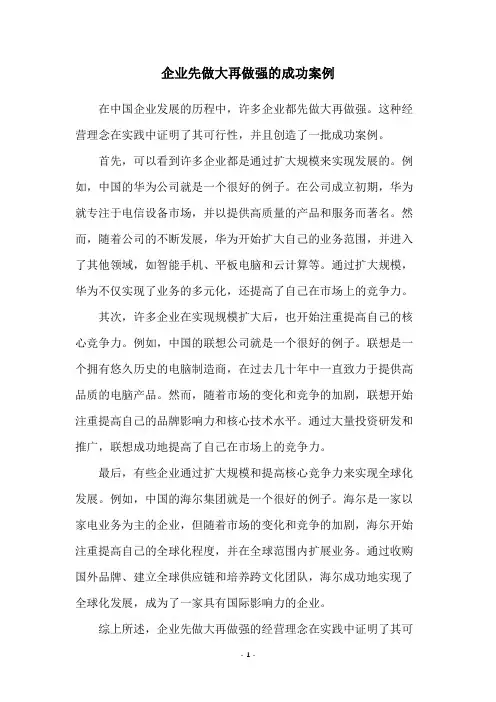 企业先做大再做强的成功案例

在中国企业发展的历程中，许多企业都先做大再做强。这种经营理念在实践中证明了其可行性，并且创造了一批成功案例。

首先，可以看到许多企业都是通过扩大规模来实现发展的。例如，中国的华为公司就是一个很好的例子。在公司成立初期，华为就专注于电信设备市场，并以提供高质量的产品和服务而著名。然而，随着公司的不断发展，华为开始扩大自己的业务范围，并进入了其他领域，如智能手机、平板电脑和云计算等。通过扩大规模，华为不仅实现了业务的多元化，还提高了自己在市场上的竞争力。

其次，许多企业在实现规模扩大后，也开始注重提高自己的核心竞争力。例如，中国的联想公司就是一个很好的例子。联想是一个拥有悠久历史的电脑制造商，在过去几十年中一直致力于提供高品质的电脑产品。然而，随着市场的变化和竞争的加剧，联想开始注重提高自己的品牌影响力和核心技术水平。通过大量投资研发和推广，联想成功地提高了自己在市场上的竞争力。

最后，有些企业通过扩大规模和提高核心竞争力来实现全球化发展。例如，中国的海尔集团就是一个很好的例子。海尔是一家以家电业务为主的企业，但随着市场的变化和竞争的加剧，海尔开始注重提高自己的全球化程度，并在全球范围内扩展业务。通过收购国外品牌、建立全球供应链和培养跨文化团队，海尔成功地实现了全球化发展，成为了一家具有国际影响力的企业。

综上所述，企业先做大再做强的经营理念在实践中证明了其可

- 1 -